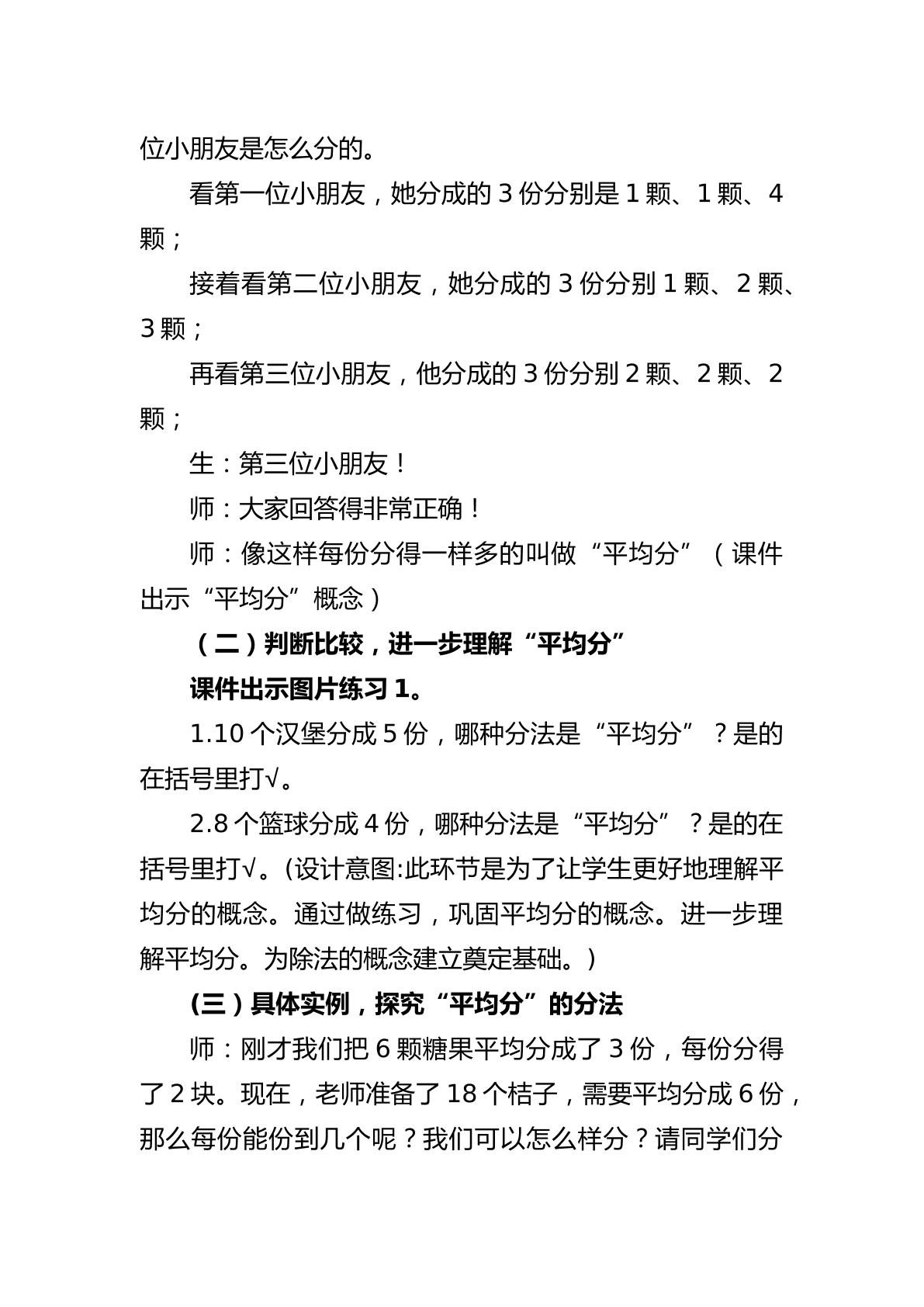 位小朋友是怎么分的。

看第一位小朋友，她分成的3份分别是1颗、1颗、4颗；

接着看第二位小朋友，她分成的3份分别1颗、2颗、3颗；

再看第三位小朋友，他分成的3份分别2颗、2颗、2颗；

生：第三位小朋友！

师：大家回答得非常正确！

师：像这样每份分得一样多的叫做“平均分”（课件出示“平均分”概念）

（二）判断比较，进一步理解“平均分”

课件出示图片练习1。

1.10个汉堡分成5份，哪种分法是“平均分”？是的在括号里打√。

2.8个篮球分成4份，哪种分法是“平均分”？是的在括号里打√。(设计意图:此环节是为了让学生更好地理解平均分的概念。通过做练习，巩固平均分的概念。进一步理解平均分。为除法的概念建立奠定基础。)

(三)具体实例，探究“平均分”的分法

师：刚才我们把6颗糖果平均分成了3份，每份分得了2块。现在，老师准备了18个桔子，需要平均分成6份，那么每份能份到几个呢？我们可以怎么样分？请同学们分